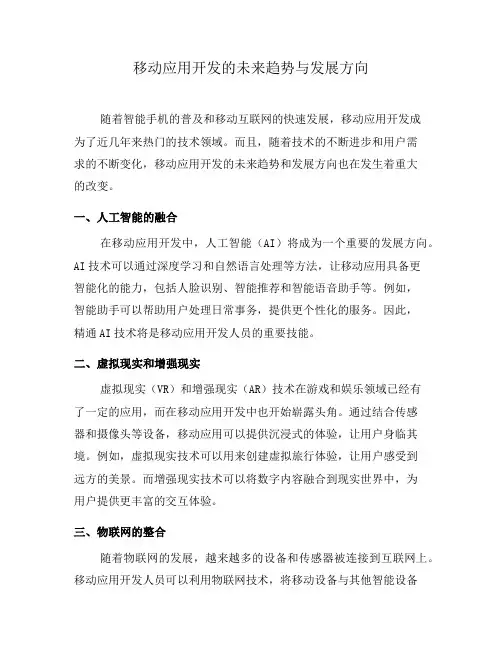 移动应用开发的未来趋势与发展方向

随着智能手机的普及和移动互联网的快速发展，移动应用开发成为了近几年来热门的技术领域。而且，随着技术的不断进步和用户需求的不断变化，移动应用开发的未来趋势和发展方向也在发生着重大的改变。

一、人工智能的融合

在移动应用开发中，人工智能（AI）将成为一个重要的发展方向。AI技术可以通过深度学习和自然语言处理等方法，让移动应用具备更智能化的能力，包括人脸识别、智能推荐和智能语音助手等。例如，智能助手可以帮助用户处理日常事务，提供更个性化的服务。因此，精通AI技术将是移动应用开发人员的重要技能。

二、虚拟现实和增强现实

虚拟现实（VR）和增强现实（AR）技术在游戏和娱乐领域已经有了一定的应用，而在移动应用开发中也开始崭露头角。通过结合传感器和摄像头等设备，移动应用可以提供沉浸式的体验，让用户身临其境。例如，虚拟现实技术可以用来创建虚拟旅行体验，让用户感受到远方的美景。而增强现实技术可以将数字内容融合到现实世界中，为用户提供更丰富的交互体验。

三、物联网的整合

随着物联网的发展，越来越多的设备和传感器被连接到互联网上。移动应用开发人员可以利用物联网技术，将移动设备与其他智能设备